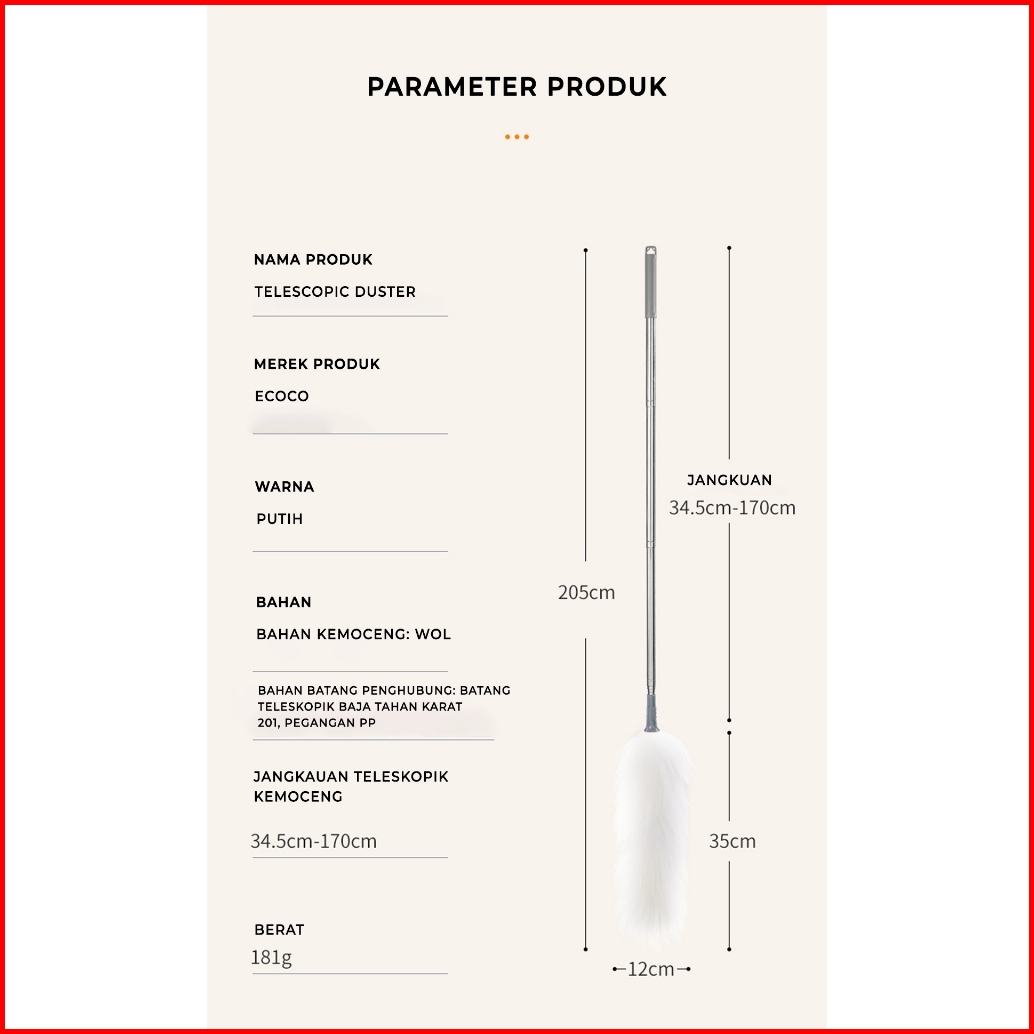 PARAMETER PRODUK

NAMA PRODUK
TELESCOPIC DUSTER

MEREK PRODUK
ECOCO

WARNA
PUTIH

BAHAN
BAHAN KEMOCENG: WOL

BAHAN BATANG PENGHUBUNG: BATANG TELESKOPIK BAJA TAHAN KARAT 201, PEGANGAN PP

JANGKAUAN TELESKOPIK KEMOCENG
34.5cm-170cm

BERAT
181g

205cm

JANGKUAN
34.5cm-170cm

35cm

12cm